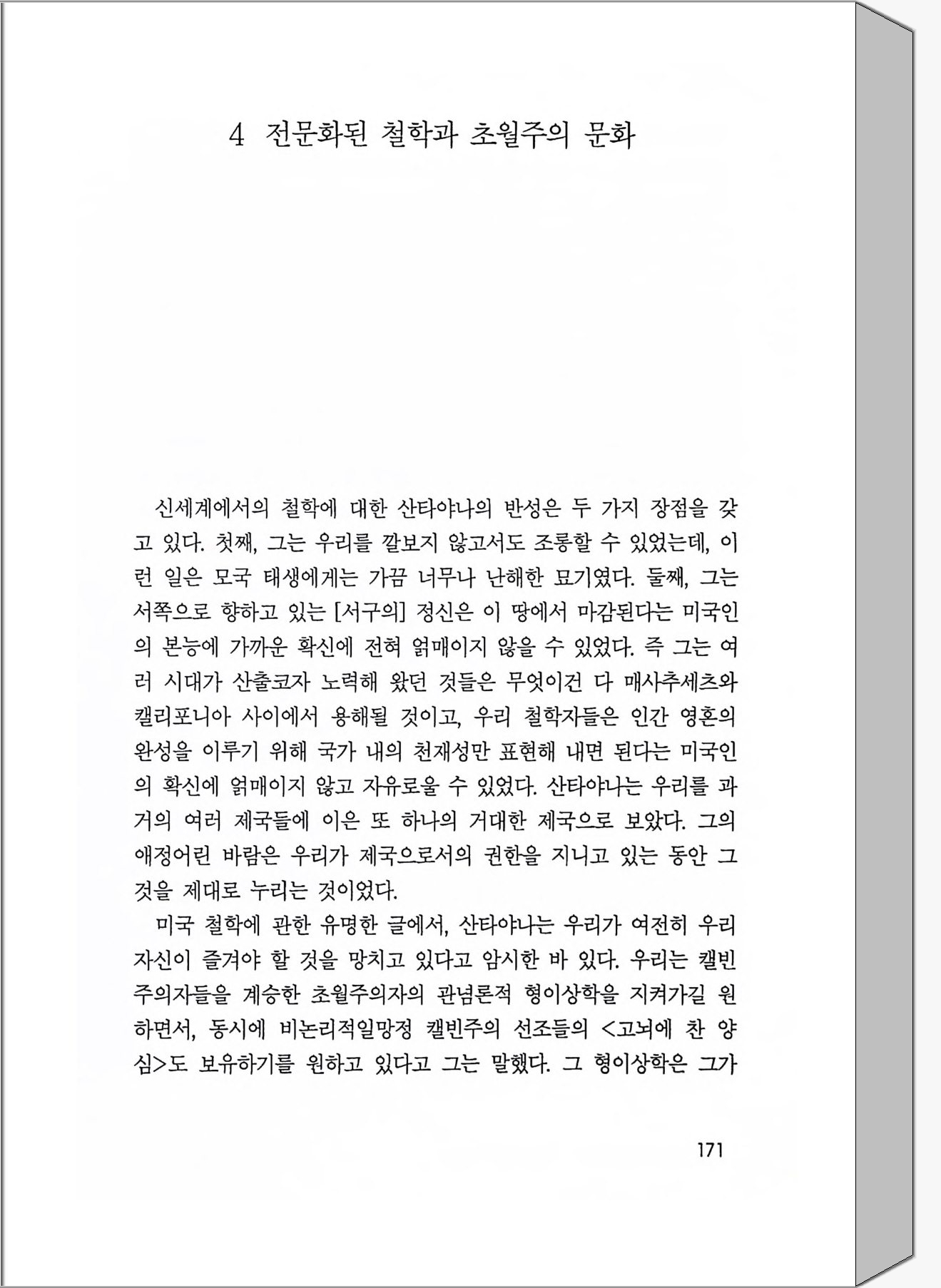 4 전문화된 철학과 초월주의 문화

신세계에서의 철학에 대한 산타야나의 반성은 두 가지 장점을 갖고 있다. 첫째, 그는 우리를 깔보지 않고서도 조롱할 수 있었는데, 이런 일은 모국 태생에게는 가끔 너무나 난해한 묘기였다. 둘째, 그는 서쪽으로 향하고 있는 [서구의] 정신은 이 땅에서 마감된다는 미국인의 본능에 가까운 확신에 전혀 얽매이지 않을 수 있었다. 즉 그는 여러 시대가 산출코자 노력해 왔던 것들은 무엇이건 다 매사추세츠와 캘리포니아 사이에서 용해될 것이고, 우리 철학자들은 인간 영혼의 완성을 이루기 위해 국가 내의 천재성만 표현해 내면 된다는 미국인의 확신에 얽매이지 않고 자유로울 수 있었다. 산타야나는 우리를 과거의 여러 제국들에 이은 또 하나의 거대한 제국으로 보았다. 그의 애정어린 바람은 우리가 제국으로서의 권한을 지니고 있는 동안 그것을 제대로 누리는 것이었다.

미국 철학에 관한 유명한 글에서, 산타야나는 우리가 여전히 우리 자신이 즐겨야 할 것을 망치고 있다고 암시한 바 있다. 우리는 캘빈주의자들을 계승한 초월주의자의 관념론적 형이상학을 지켜가길 원하면서, 동시에 비논리적일망정 캘빈주의 선조들의 <고뇌에 찬 양심>도 보유하기를 원하고 있다고 그는 말했다. 그 형이상학은 그가

171